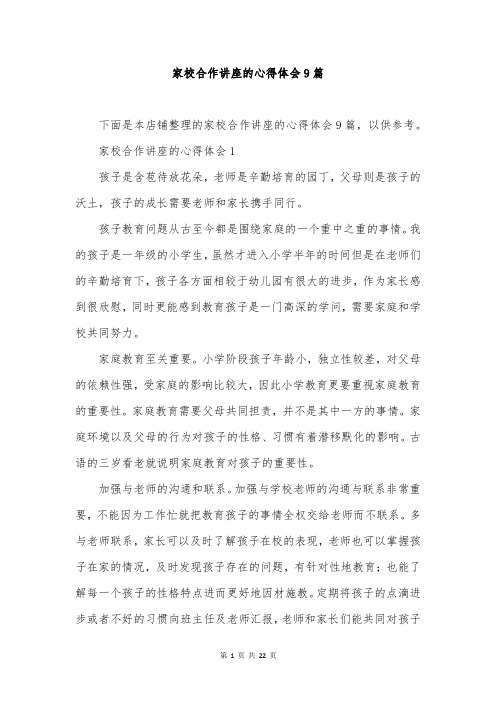 家校合作讲座的心得体会9篇

下面是本店铺整理的家校合作讲座的心得体会9篇，以供参考。

家校合作讲座的心得体会1

孩子是含苞待放花朵，老师是辛勤培育的园丁，父母则是孩子的沃土，孩子的成长需要老师和家长携手同行。

孩子教育问题从古至今都是围绕家庭的一个重中之重的事情。我的孩子是一年级的小学生，虽然才进入小学半年的时间但是在老师们的辛勤培育下，孩子各方面相较于幼儿园有很大的进步，作为家长感到很欣慰，同时更能感到教育孩子是一门高深的学问，需要家庭和学校共同努力。

家庭教育至关重要。小学阶段孩子年龄小，独立性较差，对父母的依赖性强，受家庭的影响比较大，因此小学教育更要重视家庭教育的重要性。家庭教育需要父母共同担责，并不是其中一方的事情。家庭环境以及父母的行为对孩子的性格、习惯有着潜移默化的影响。古语的三岁看老就说明家庭教育对孩子的重要性。

加强与老师的沟通和联系。加强与学校老师的沟通与联系非常重要，不能因为工作忙就把教育孩子的事情全权交给老师而不联系。多与老师联系，家长可以及时了解孩子在校的表现，老师也可以掌握孩子在家的情况，及时发现孩子存在的问题，有针对性地教育；也能了解每一个孩子的性格特点进而更好地因材施教。定期将孩子的点滴进步或者不好的习惯向班主任及老师汇报，老师和家长们能共同对孩子

第 1 页 共 22 页